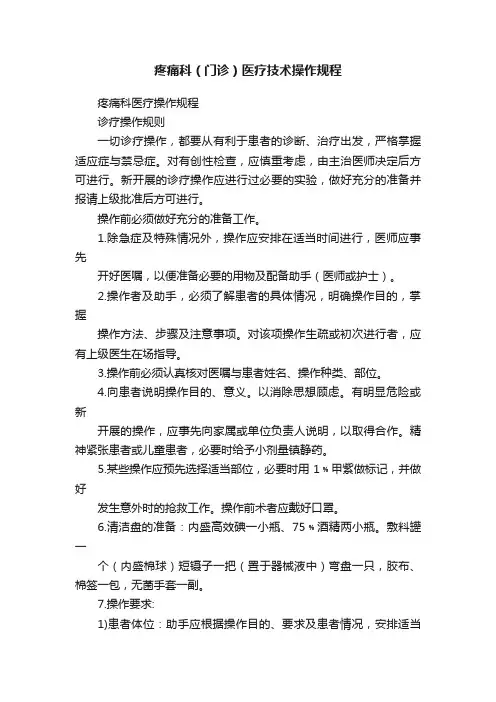 疼痛科（门诊）医疗技术操作规程

疼痛科医疗操作规程

诊疗操作规则

一切诊疗操作，都要从有利于患者的诊断、治疗出发，严格掌握适应症与禁忌症。对有创性检查，应慎重考虑，由主治医师决定后方可进行。新开展的诊疗操作应进行过必要的实验，做好充分的准备并报请上级批准后方可进行。

操作前必须做好充分的准备工作。

1.除急症及特殊情况外，操作应安排在适当时间进行，医师应事先

开好医嘱，以便准备必要的用物及配备助手（医师或护士）。

2.操作者及助手，必须了解患者的具体情况，明确操作目的，掌握

操作方法、步骤及注意事项。对该项操作生疏或初次进行者，应有上级医生在场指导。

3.操作前必须认真核对医嘱与患者姓名、操作种类、部位。

4.向患者说明操作目的、意义。以消除思想顾虑。有明显危险或新

开展的操作，应事先向家属或单位负责人说明，以取得合作。精神紧张患者或儿童患者，必要时给予小剂量镇静药。

5.某些操作应预先选择适当部位，必要时用 1％甲紫做标记，并做好

发生意外时的抢救工作。操作前术者应戴好口罩。

6.清洁盘的准备：内盛高效碘一小瓶、75％酒精两小瓶。敷料罐一

个（内盛棉球）短镊子一把（置于器械液中）弯盘一只，胶布、棉签一包，无菌手套一副。

7.操作要求:

1)患者体位：助手应根据操作目的、要求及患者情况，安排适当